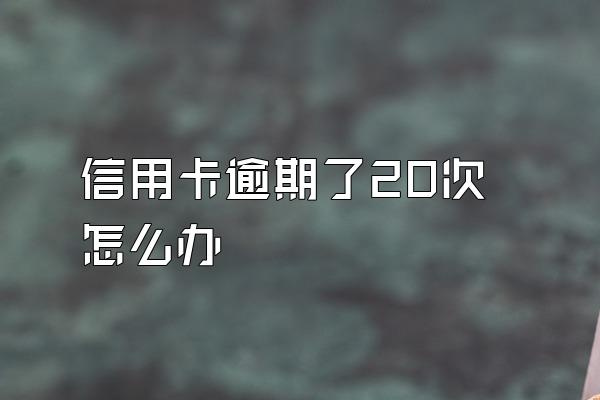 信用卡逾期了20次怎么办